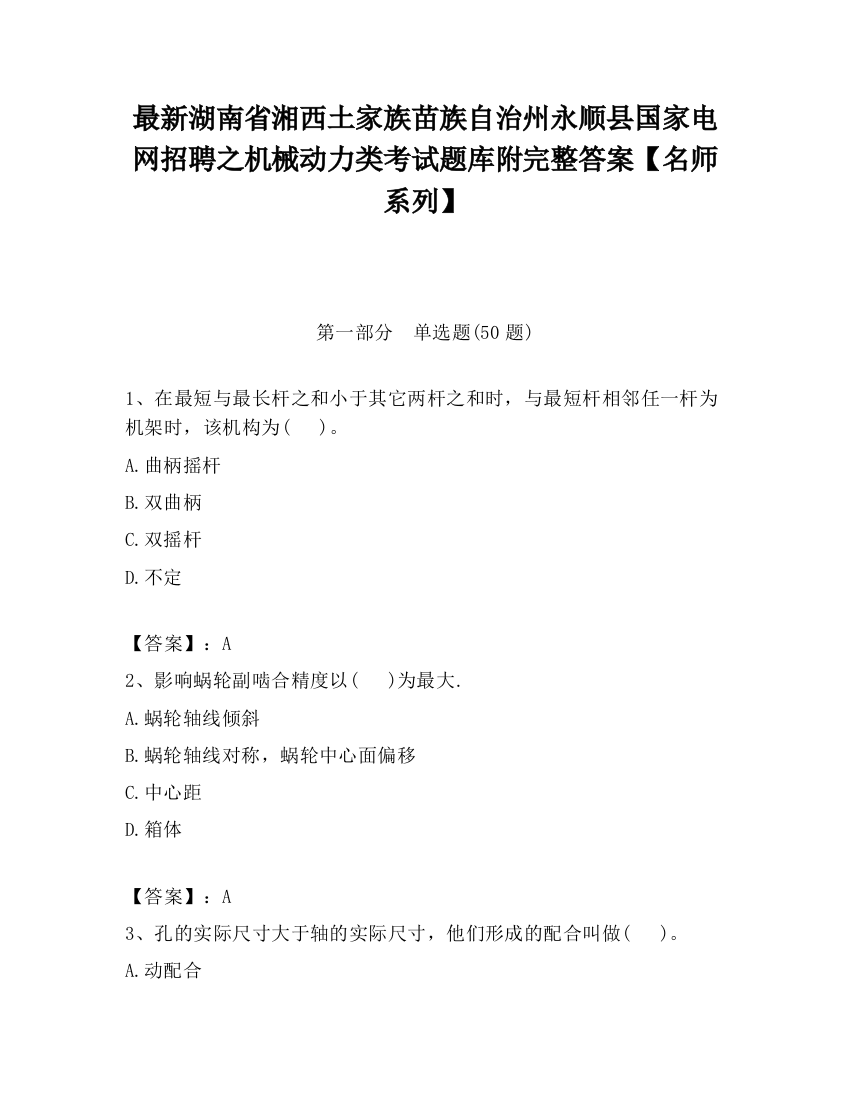 最新湖南省湘西土家族苗族自治州永顺县国家电网招聘之机械动力类考试题库附完整答案【名师系列】

第一部分 单选题(50 题)

1、在最短与最长杆之和小于其它两杆之和时，与最短杆相邻任一杆为机架时，该机构为( )。

A.曲柄摇杆

B.双曲柄

C.双摇杆

D.不定

【答案】：A

2、影响蜗轮副啮合精度以( )为最大.

A.蜗轮轴线倾斜

B.蜗轮轴线对称，蜗轮中心面偏移

C.中心距

D.箱体

【答案】：A

3、孔的实际尺寸大于轴的实际尺寸，他们形成的配合叫做( )。

A.动配合